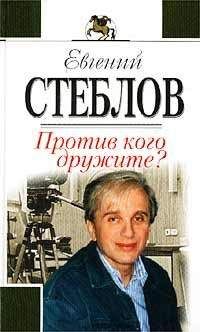 Евгений
СТЕБЛОВ
Против кого дружите?